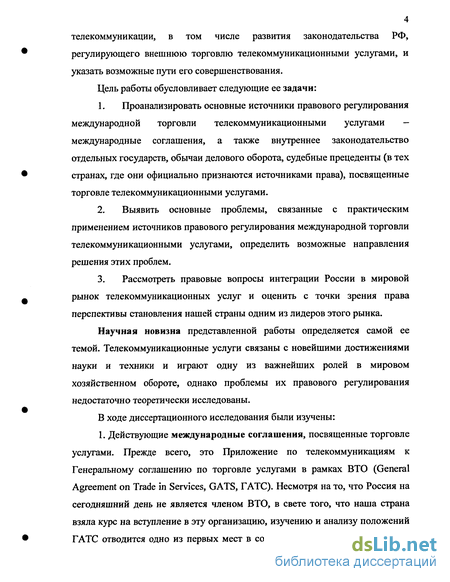 4

телекоммуникации, в том числе развития законодательства РФ, регулирующего внешнюю торговлю телекоммуникационными услугами, и указать возможные пути его совершенствования.

Цель работы обусловливает следующие ее задачи:

1. Проанализировать основные источники правового регулирования международной торговли телекоммуникационными услугами – международные соглашения, а также внутреннее законодательство отдельных государств, обычаи делового оборота, судебные прецеденты (в тех странах, где они официально признаются источниками права), посвященные торговле телекоммуникационными услугами.

2. Выявить основные проблемы, связанные с практическим применением источников правового регулирования международной торговли телекоммуникационными услугами, определить возможные направления решения этих проблем.

3. Рассмотреть правовые вопросы интеграции России в мировой рынок телекоммуникационных услуг и оценить с точки зрения права перспективы становления нашей страны одним из лидеров этого рынка.

Научная новизна представленной работы определяется самой ее темой. Телекоммуникационные услуги связаны с новейшими достижениями науки и техники и играют одну из важнейших ролей в мировом хозяйственном обороте, однако проблемы их правового регулирования недостаточно теоретически исследованы.

В ходе диссертационного исследования были изучены:

1. Действующие международные соглашения, посвященные торговле услугами. Прежде всего, это Приложение по телекоммуникациям к Генеральному соглашению по торговле услугами в рамках ВТО (General Agreement on Trade in Services, GATS, ГАТС). Несмотря на то, что Россия на сегодняшний день не является членом ВТО, в свете того, что наша страна взяла курс на вступление в эту организацию, изучению и анализу положений ГАТС отводится одно из первых мест в со

dsLib.net
библиотека диссертаций